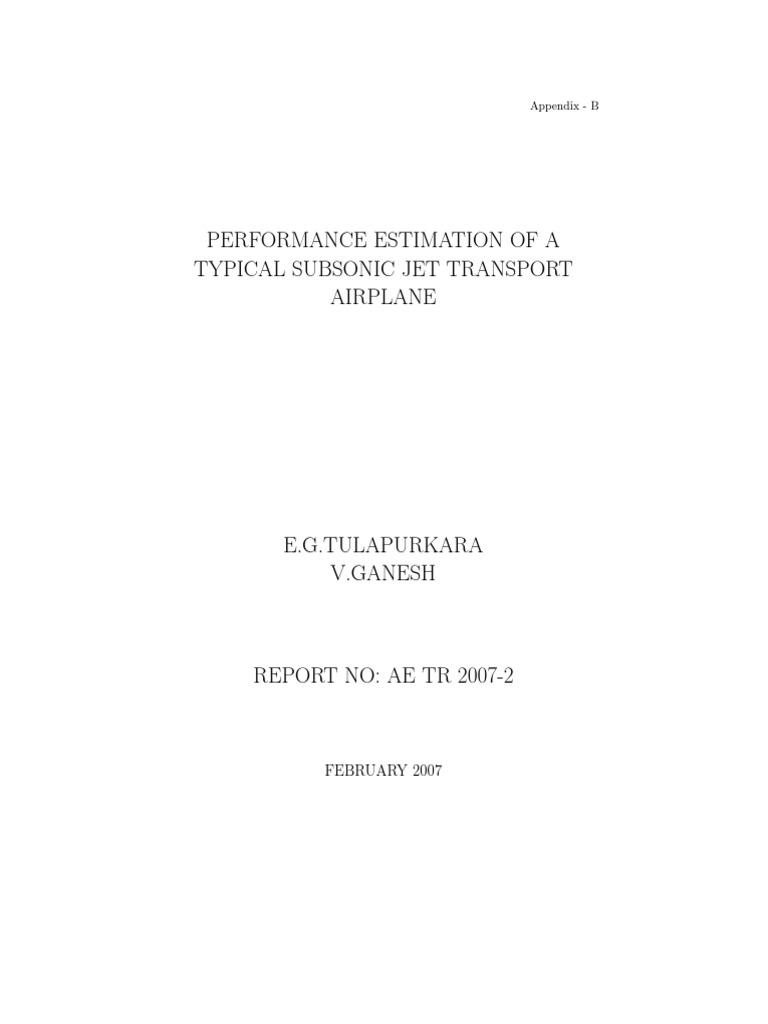 Appendix - B

PERFORMANCE ESTIMATION OF A
TYPICAL SUBSONIC JET TRANSPORT
AIRPLANE

E.G.TULAPURKARA
V.GANESH

REPORT NO: AE TR 2007-2

FEBRUARY 2007